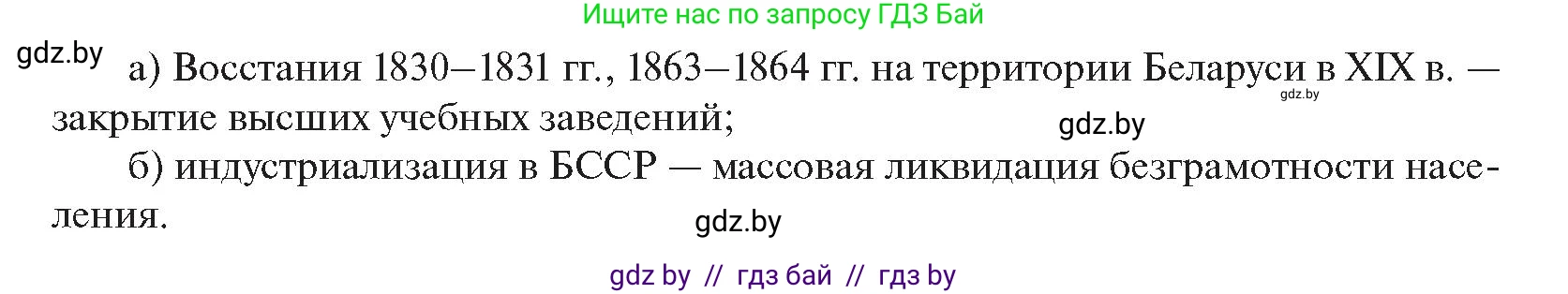 Ищите нас по запросу ГДЗ Бай

gdz.by

а) Восстания 1830–1831 гг., 1863–1864 гг. на территории Беларуси в XIX в. — закрытие высших учебных заведений;

gdz.by

gdz.by

б) индустриализация в БССР — массовая ликвидация безграмотности населения.

gdz.by

gdz by // гдз бай // гдз by